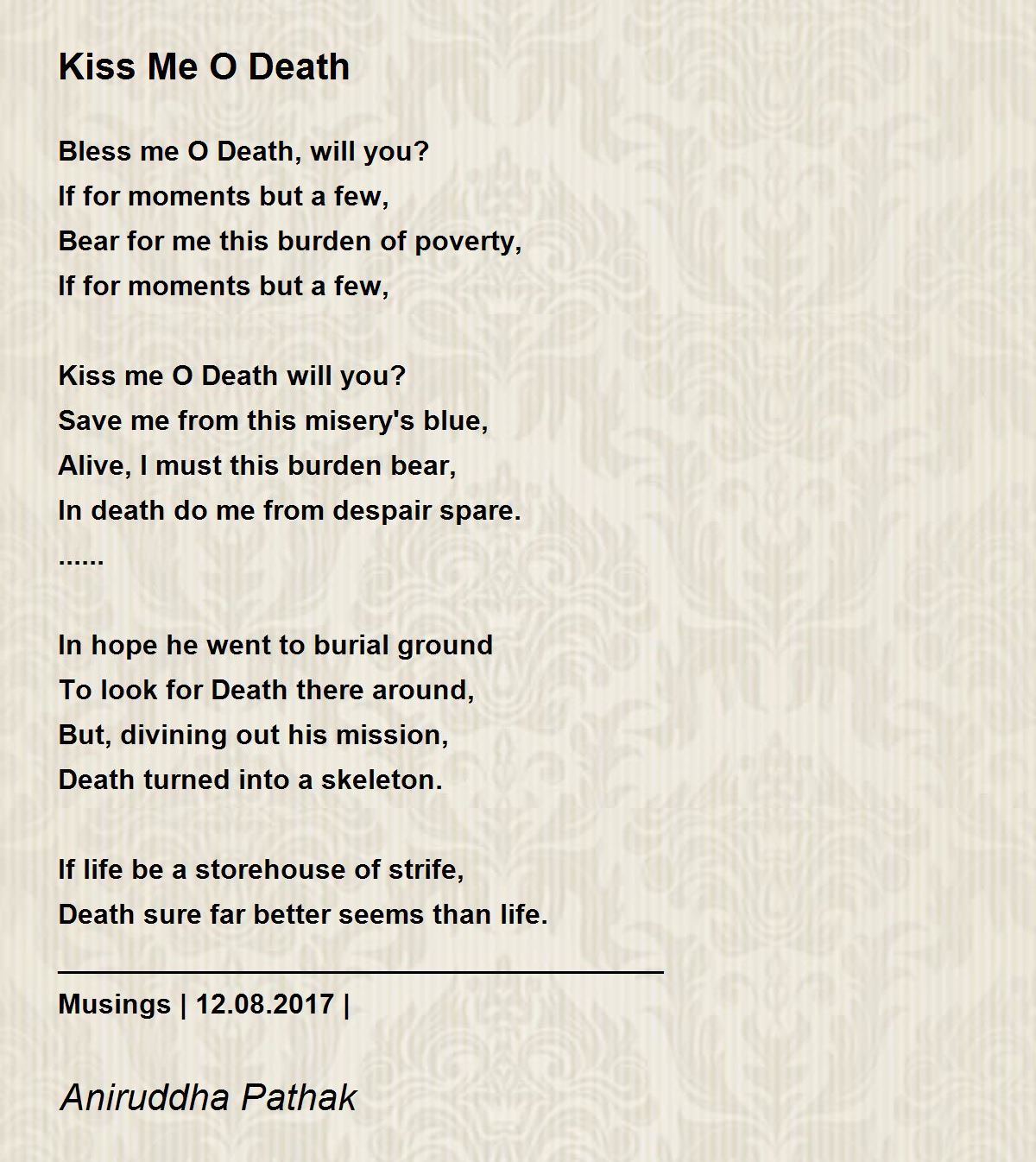 Kiss Me O Death

Bless me O Death, will you?
If for moments but a few,
Bear for me this burden of poverty,
If for moments but a few,

Kiss me O Death will you?
Save me from this misery's blue,
Alive, I must this burden bear,
In death do me from despair spare.
......

In hope he went to burial ground
To look for Death there around,
But, divining out his mission,
Death turned into a skeleton.

If life be a storehouse of strife,
Death sure far better seems than life.

Musings | 12.08.2017 |

Aniruddha Pathak